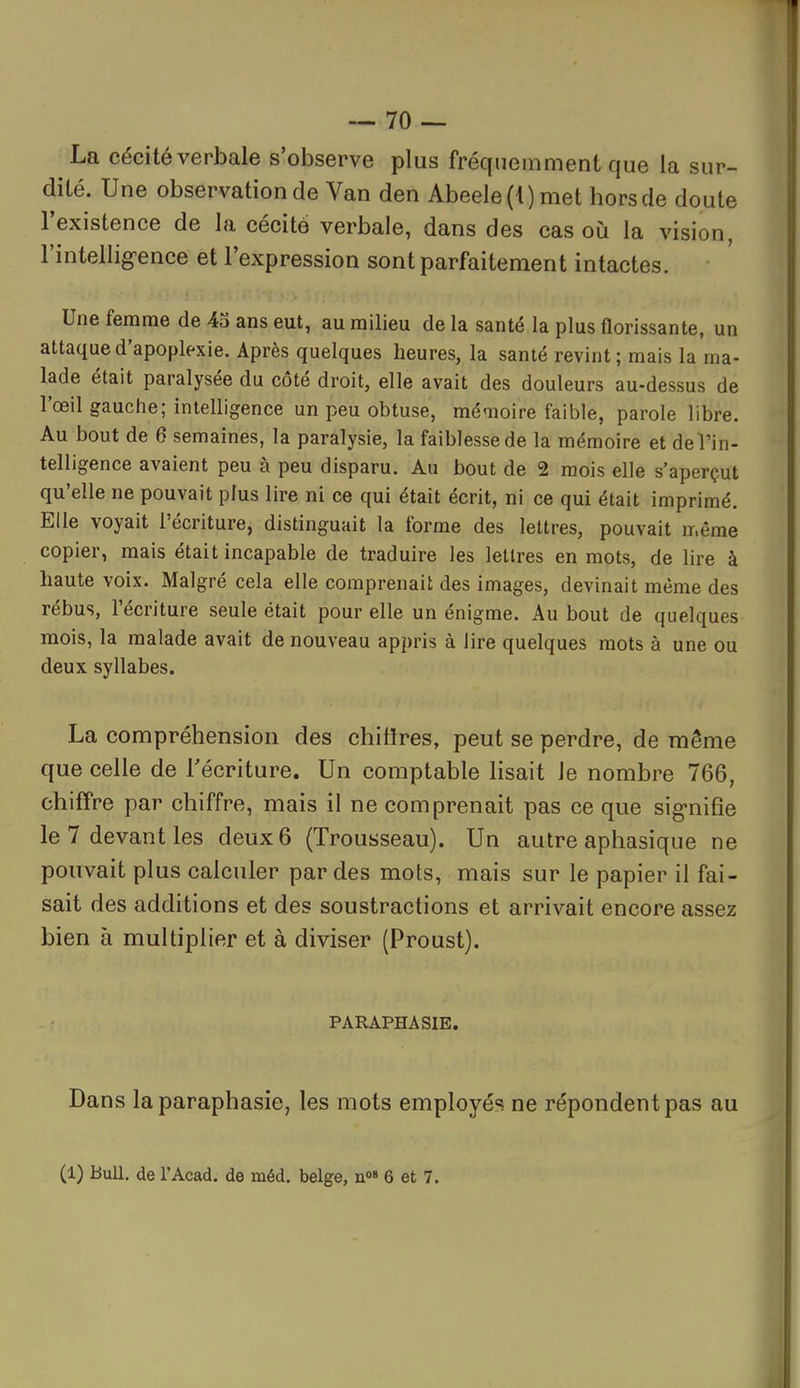 — 70 —

La cécité verbale s'observe plus fréquemment que la surdité. Une observation de Van den Abeele (1) met hors de doute l'existence de la cécité verbale, dans des cas où la vision, l'intelligence et l'expression sont parfaitement intactes.

Une femme de 45 ans eut, au milieu de la santé la plus florissante, un attaque d'apoplexie. Après quelques heures, la santé revint ; mais la malade était paralysée du côté droit, elle avait des douleurs au-dessus de l'œil gauche; intelligence un peu obtuse, mémoire faible, parole libre. Au bout de 6 semaines, la paralysie, la faiblesse de la mémoire et de l'intelligence avaient peu à peu disparu. Au bout de 2 mois elle s'aperçut qu'elle ne pouvait plus lire ni ce qui était écrit, ni ce qui était imprimé. Elle voyait l'écriture, distinguait la forme des lettres, pouvait même copier, mais était incapable de traduire les lettres en mots, de lire à haute voix. Malgré cela elle comprenait des images, devinait même des rébus, l'écriture seule était pour elle un énigme. Au bout de quelques mois, la malade avait de nouveau appris à lire quelques mots à une ou deux syllabes.

La compréhension des chiffres, peut se perdre, de même que celle de l'écriture. Un comptable lisait le nombre 766, chiffre par chiffre, mais il ne comprenait pas ce que signifie le 7 devant les deux 6 (Trousseau). Un autre aphasique ne pouvait plus calculer par des mots, mais sur le papier il faisait des additions et des soustractions et arrivait encore assez bien à multiplier et à diviser (Proust).

PARAPHASIE.

Dans la paraphasie, les mots employés ne répondent pas au

(1) Bull. de l'Acad. de méd. belge, n$^{os}$ 6 et 7.